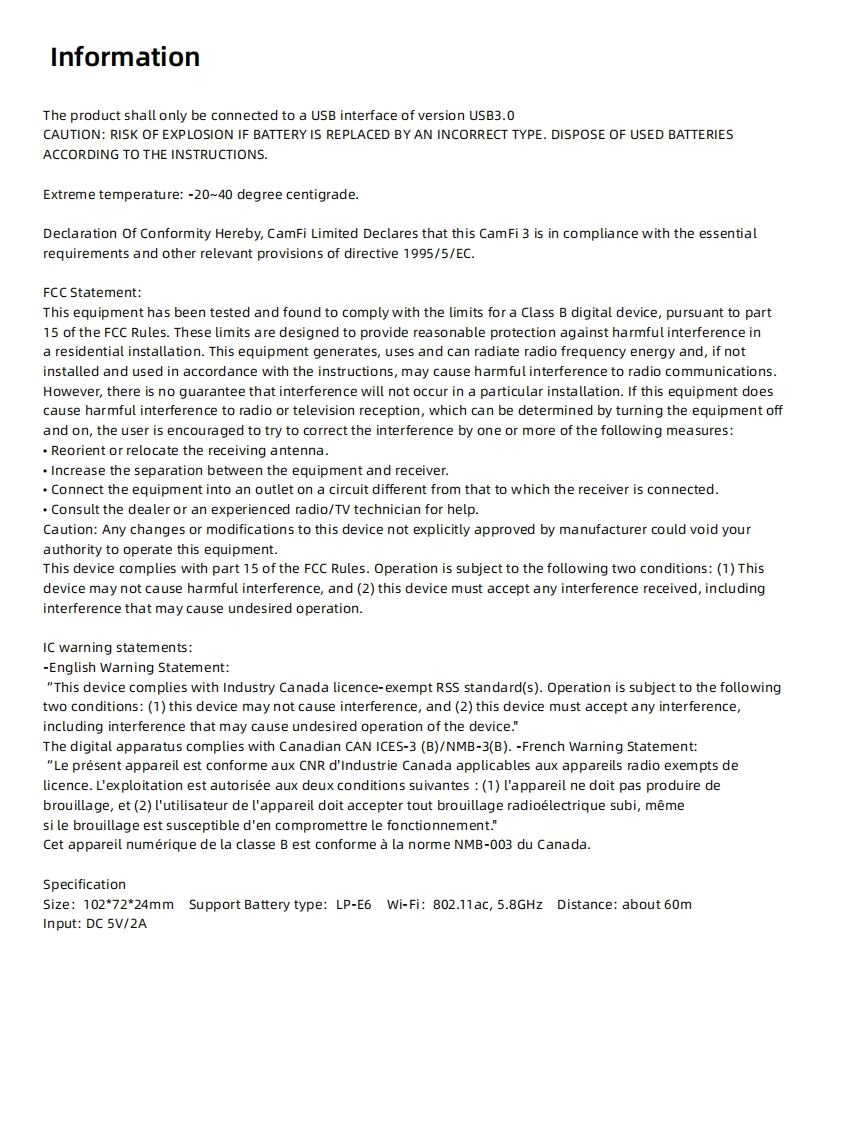 Information

The product shall only be connected to a USB interface of version USB3.0
CAUTION: RISK OF EXPLOSION IF BATTERY IS REPLACED BY AN INCORRECT TYPE. DISPOSE OF USED BATTERIES ACCORDING TO THE INSTRUCTIONS.

Extreme temperature: -20~40 degree centigrade.

Declaration Of Conformity Hereby, CamFi Limited Declares that this CamFi 3 is in compliance with the essential requirements and other relevant provisions of directive 1995/5/EC.

FCC Statement:
This equipment has been tested and found to comply with the limits for a Class B digital device, pursuant to part 15 of the FCC Rules. These limits are designed to provide reasonable protection against harmful interference in a residential installation. This equipment generates, uses and can radiate radio frequency energy and, if not installed and used in accordance with the instructions, may cause harmful interference to radio communications. However, there is no guarantee that interference will not occur in a particular installation. If this equipment does cause harmful interference to radio or television reception, which can be determined by turning the equipment off and on, the user is encouraged to try to correct the interference by one or more of the following measures:
• Reorient or relocate the receiving antenna.
• Increase the separation between the equipment and receiver.
• Connect the equipment into an outlet on a circuit different from that to which the receiver is connected.
• Consult the dealer or an experienced radio/TV technician for help.
Caution: Any changes or modifications to this device not explicitly approved by manufacturer could void your authority to operate this equipment.
This device complies with part 15 of the FCC Rules. Operation is subject to the following two conditions: (1) This device may not cause harmful interference, and (2) this device must accept any interference received, including interference that may cause undesired operation.

IC warning statements:
-English Warning Statement:
"This device complies with Industry Canada licence-exempt RSS standard(s). Operation is subject to the following two conditions: (1) this device may not cause interference, and (2) this device must accept any interference, including interference that may cause undesired operation of the device."
The digital apparatus complies with Canadian CAN ICES-3 (B)/NMB-3(B). -French Warning Statement:
"Le présent appareil est conforme aux CNR d'Industrie Canada applicables aux appareils radio exempts de licence. L'exploitation est autorisée aux deux conditions suivantes : (1) l'appareil ne doit pas produire de brouillage, et (2) l'utilisateur de l'appareil doit accepter tout brouillage radioélectrique subi, même si le brouillage est susceptible d'en compromettre le fonctionnement."
Cet appareil numérique de la classe B est conforme à la norme NMB-003 du Canada.

Specification
Size: 102*72*24mm Support Battery type: LP-E6 Wi-Fi: 802.11ac, 5.8GHz Distance: about 60m
Input: DC 5V/2A